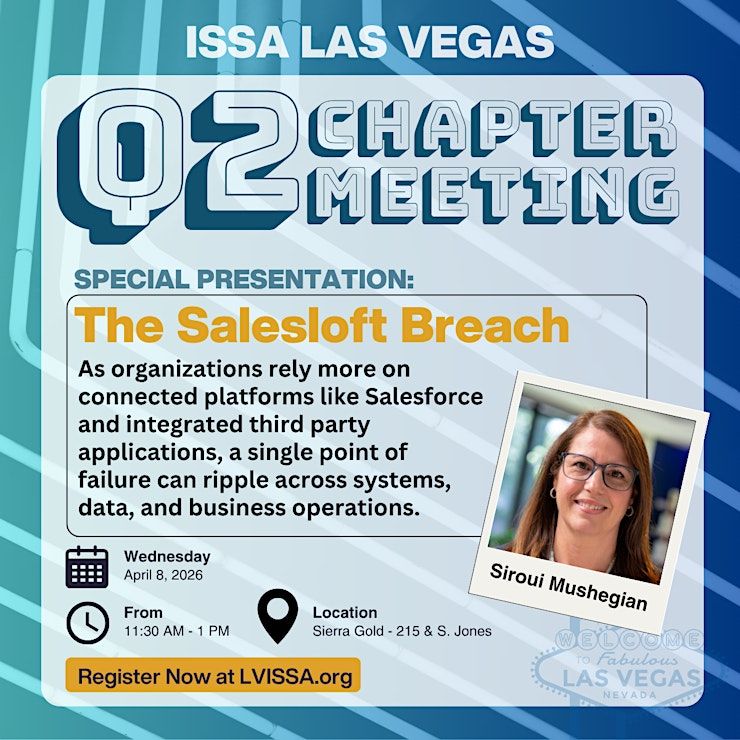 ISSA LAS VEGAS

Q2 CHAPTER MEETING

SPECIAL PRESENTATION:

The Salesloft Breach

As organizations rely more on connected platforms like Salesforce and integrated third party applications, a single point of failure can ripple across systems, data, and business operations.

Siroui Mushegian

Wednesday
April 8, 2026

From
11:30 AM - 1 PM

Location
Sierra Gold - 215 & S. Jones

Register Now at LVISSA.org

WELCOME TO Fabulous LAS VEGAS NEVADA